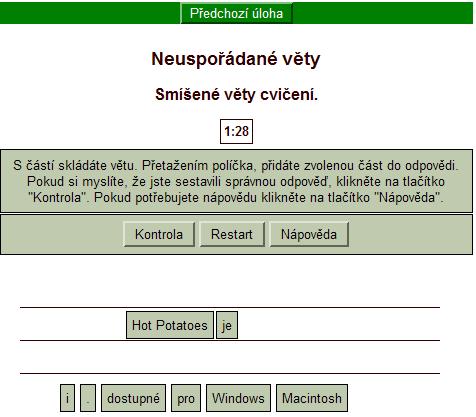 Předchozí úloha

Neuspořádané věty

Smíšené věty cvičení.

1:28

S částí skládáte větu. Přetažením políčka, přidáte zvolenou část do odpovědi. Pokud si myslíte, že jste sestavili správnou odpověď, klikněte na tlačítko "Kontrola". Pokud potřebujete nápovědu klikněte na tlačítko "Nápověda".

Kontrola Restart Nápověda

Hot Potatoes je

i . dostupné pro Windows Macintosh